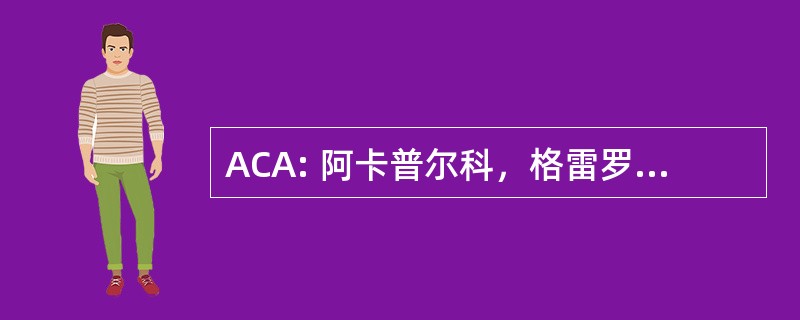 ACA: 阿卡普尔科，格雷罗...